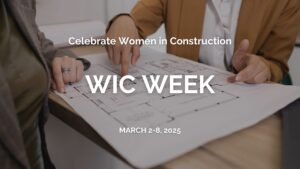 Celebrate Women in Construction

WIC WEEK

MARCH 2-8, 2025